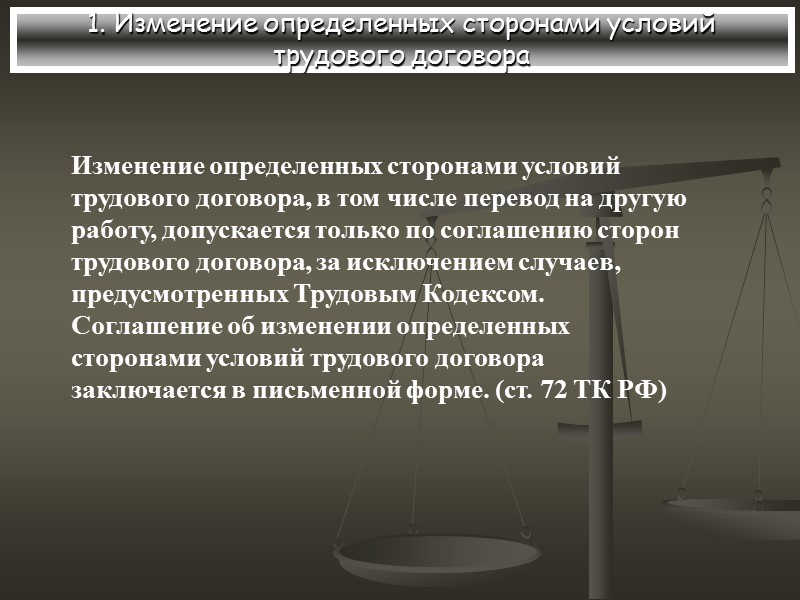 1. Изменение определенных сторонами условий трудового договора

Изменение определенных сторонами условий трудового договора, в том числе перевод на другую работу, допускается только по соглашению сторон трудового договора, за исключением случаев, предусмотренных Трудовым Кодексом. Соглашение об изменении определенных сторонами условий трудового договора заключается в письменной форме. (ст. 72 ТК РФ)